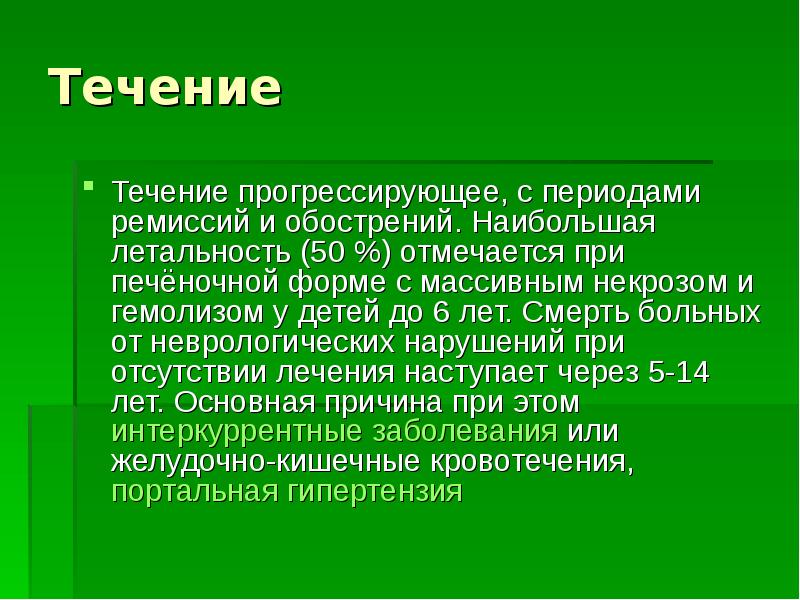 Течение

Течение прогрессирующее, с периодами ремиссий и обострений. Наибольшая летальность (50 %) отмечается при печёночной форме с массивным некрозом и гемолизом у детей до 6 лет. Смерть больных от неврологических нарушений при отсутствии лечения наступает через 5-14 лет. Основная причина при этом интеркуррентные заболевания или желудочно-кишечные кровотечения, портальная гипертензия